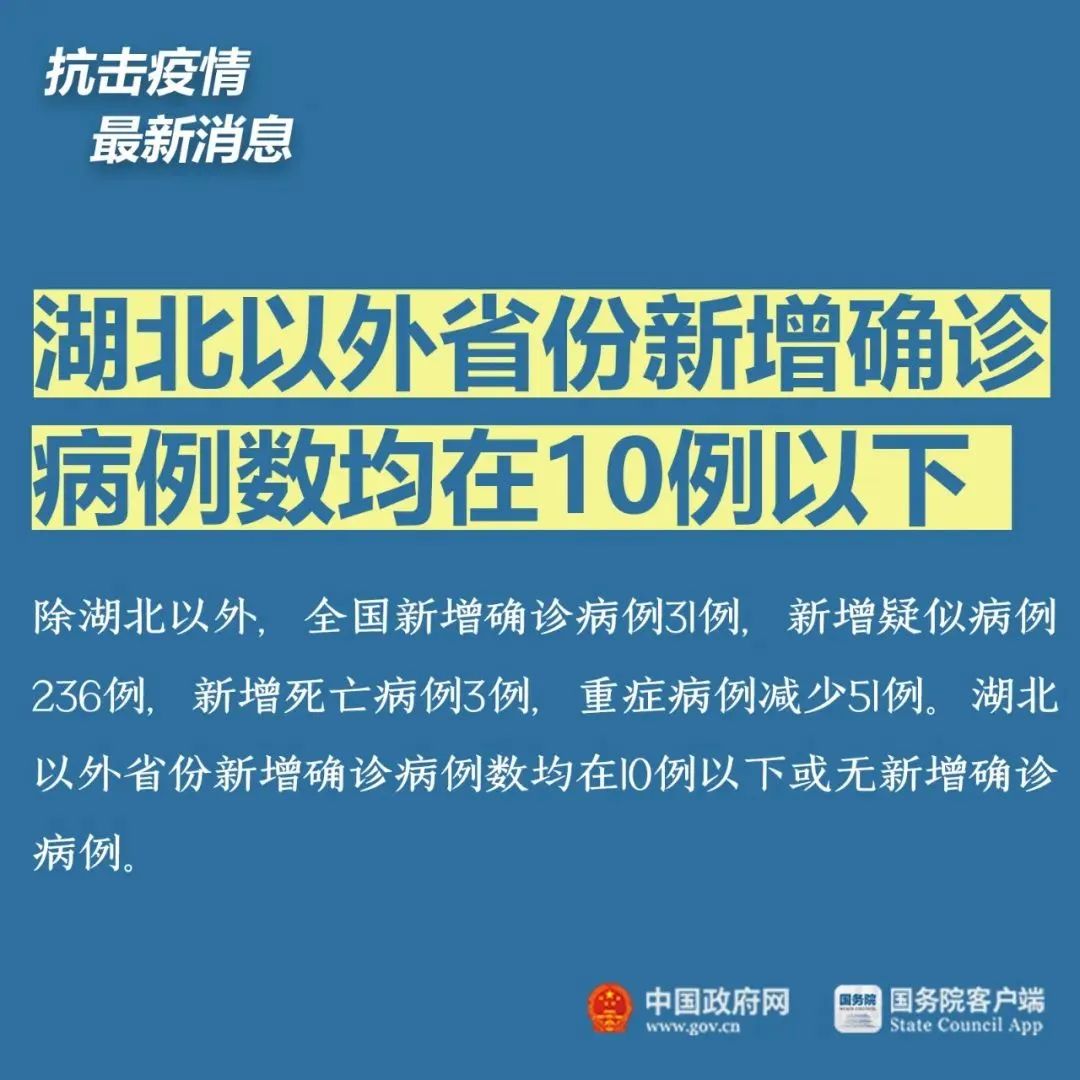 抗击疫情
最新消息

湖北以外省份新增确诊病例数均在10例以下

除湖北以外，全国新增确诊病例31例，新增疑似病例236例，新增死亡病例3例，重症病例减少51例。湖北以外省份新增确诊病例数均在10例以下或无新增确诊病例。

中国政府网
www.gov.cn

国务院
国务院客户端
State Council App